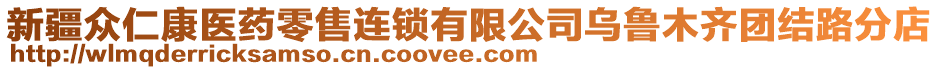 新疆众仁康医药零售连锁有限公司乌鲁木齐团结路分店
http://wlmqderricksamso.cn.coovee.com